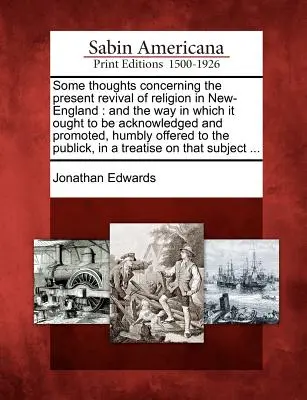 Sabin Americana
Print Editions 1500-1926

Some thoughts concerning the present revival of religion in New-England : and the way in which it ought to be acknowledged and promoted, humbly offered to the publick, in a treatise on that subject ...

Jonathan Edwards